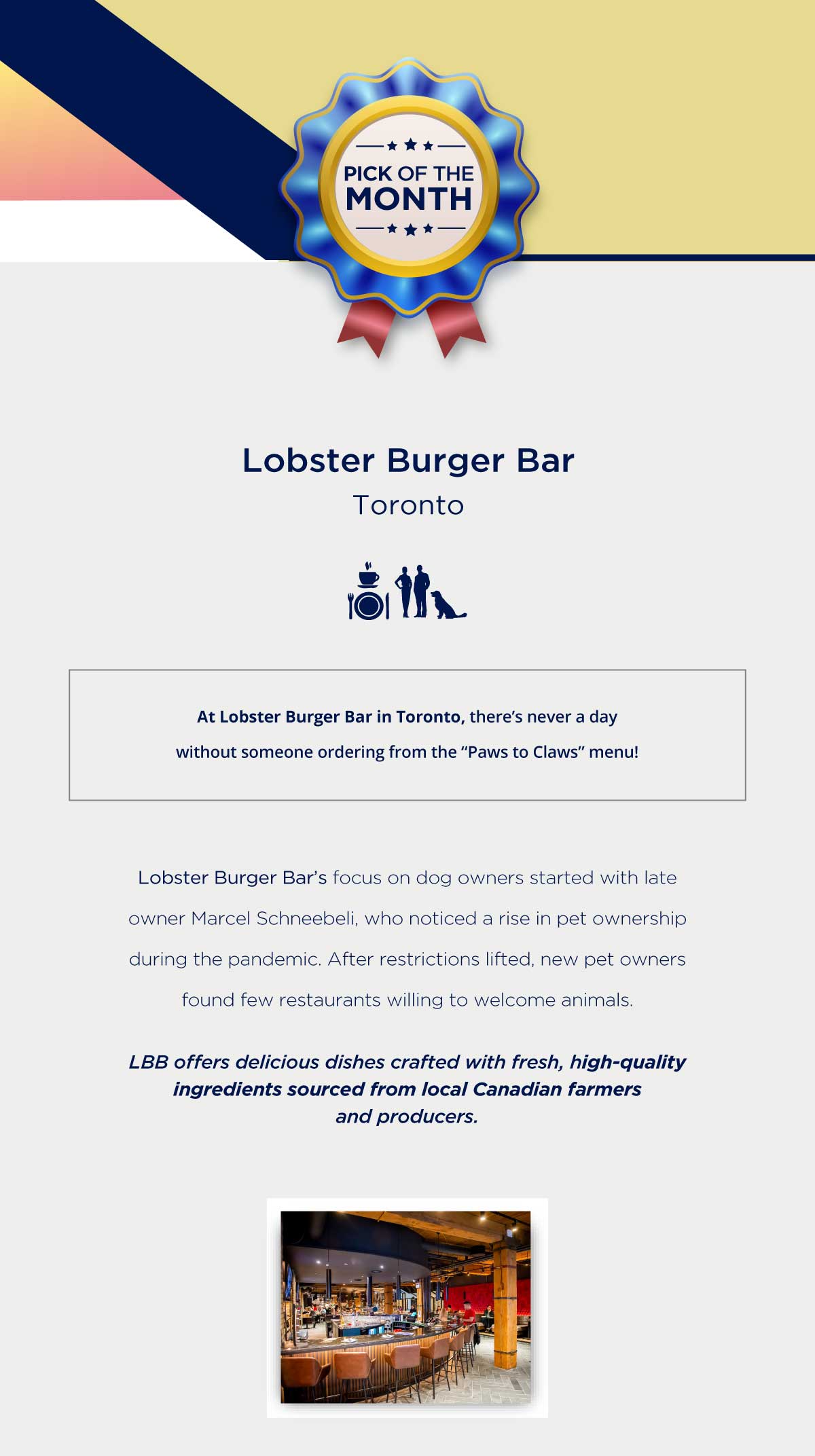 PICK OF THE MONTH

Lobster Burger Bar
Toronto

At Lobster Burger Bar in Toronto, there's never a day without someone ordering from the "Paws to Claws" menu!

Lobster Burger Bar's focus on dog owners started with late owner Marcel Schneebeli, who noticed a rise in pet ownership during the pandemic. After restrictions lifted, new pet owners found few restaurants willing to welcome animals.

LBB offers delicious dishes crafted with fresh, high-quality ingredients sourced from local Canadian farmers and producers.